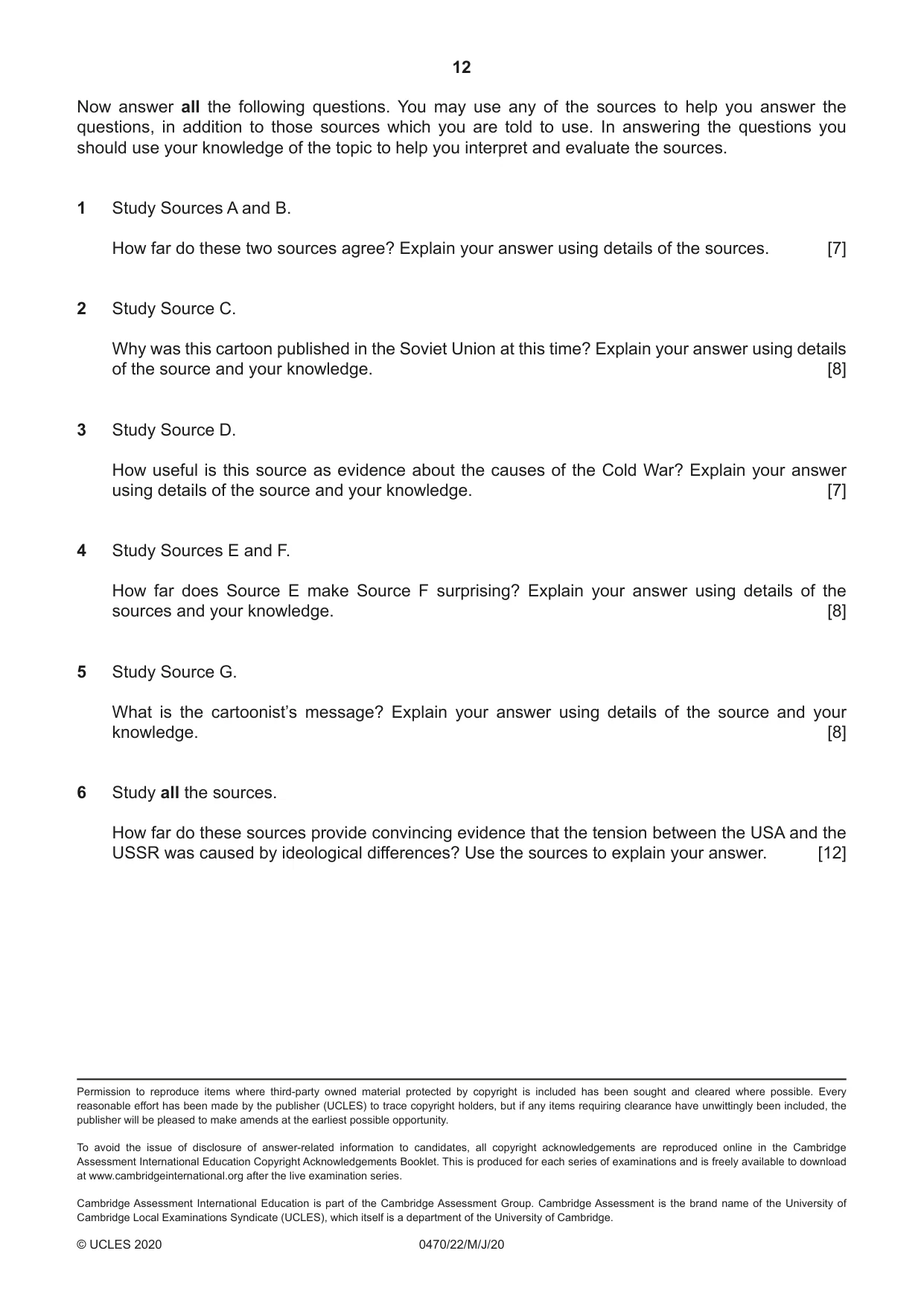 12

Now answer all the following questions. You may use any of the sources to help you answer the questions, in addition to those sources which you are told to use. In answering the questions you should use your knowledge of the topic to help you interpret and evaluate the sources.

1 Study Sources A and B.

How far do these two sources agree? Explain your answer using details of the sources. [7]

2 Study Source C.

Why was this cartoon published in the Soviet Union at this time? Explain your answer using details of the source and your knowledge. [8]

3 Study Source D.

How useful is this source as evidence about the causes of the Cold War? Explain your answer using details of the source and your knowledge. [7]

4 Study Sources E and F.

How far does Source E make Source F surprising? Explain your answer using details of the sources and your knowledge. [8]

5 Study Source G.

What is the cartoonist's message? Explain your answer using details of the source and your knowledge. [8]

6 Study all the sources.

How far do these sources provide convincing evidence that the tension between the USA and the USSR was caused by ideological differences? Use the sources to explain your answer. [12]

Permission to reproduce items where third-party owned material protected by copyright is included has been sought and cleared where possible. Every reasonable effort has been made by the publisher (UCLES) to trace copyright holders, but if any items requiring clearance have unwittingly been included, the publisher will be pleased to make amends at the earliest possible opportunity.

To avoid the issue of disclosure of answer-related information to candidates, all copyright acknowledgements are reproduced online in the Cambridge Assessment International Education Copyright Acknowledgements Booklet. This is produced for each series of examinations and is freely available to download at www.cambridgeinternational.org after the live examination series.

Cambridge Assessment International Education is part of the Cambridge Assessment Group. Cambridge Assessment is the brand name of the University of Cambridge Local Examinations Syndicate (UCLES), which itself is a department of the University of Cambridge.

© UCLES 2020 0470/22/M/J/20